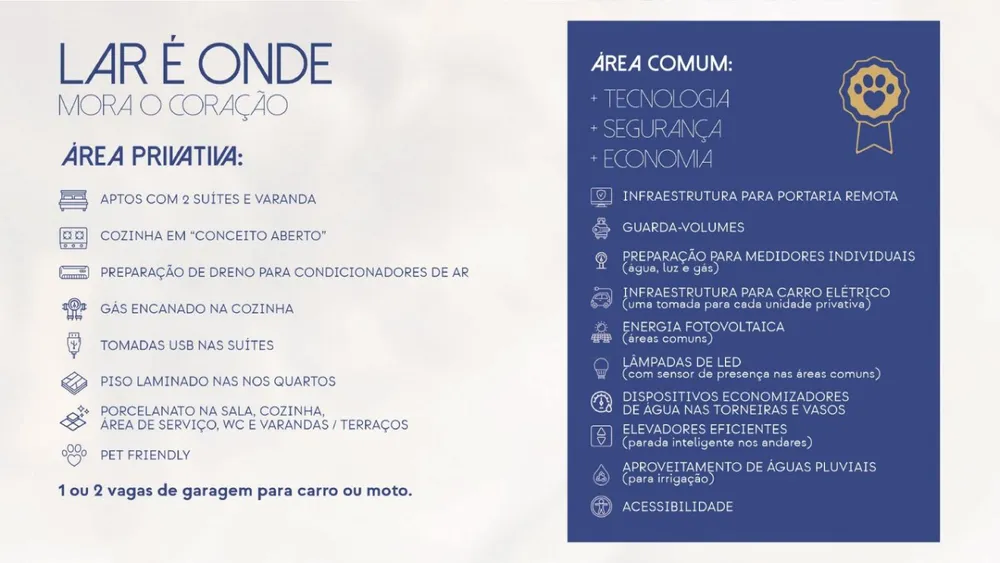 LAR É ONDE
MORA O CORAÇÃO

ÁREA PRIVATIVA:

APTOS COM 2 SUÍTES E VARANDA

COZINHA EM "CONCEITO ABERTO"

PREPARAÇÃO DE DRENO PARA CONDICIONADORES DE AR

GÁS ENCANADO NA COZINHA

TOMADAS USB NAS SUÍTES

PISO LAMINADO NAS NOS QUARTOS

PORCELANATO NA SALA, COZINHA, ÁREA DE SERVIÇO, WC E VARANDAS / TERRAÇOS

PET FRIENDLY

1 ou 2 vagas de garagem para carro ou moto.

ÁREA COMUM:
+ TECNOLOGIA
+ SEGURANÇA
+ ECONOMIA

INFRAESTRUTURA PARA PORTARIA REMOTA

GUARDA-VOLUMES

PREPARAÇÃO PARA MEDIDORES INDIVIDUAIS (água, luz e gás)

INFRAESTRUTURA PARA CARRO ELÉTRICO (uma tomada para cada unidade privativa)

ENERGIA FOTOVOLTAICA (áreas comuns)

LÂMPADAS DE LED (com sensor de presença nas áreas comuns)

DISPOSITIVOS ECONOMIZADORES DE ÁGUA NAS TORNEIRAS E VASOS

ELEVADORES EFICIENTES (parada inteligente nos andares)

APROVEITAMENTO DE ÁGUAS PLUVIAIS (para irrigação)

ACESSIBILIDADE